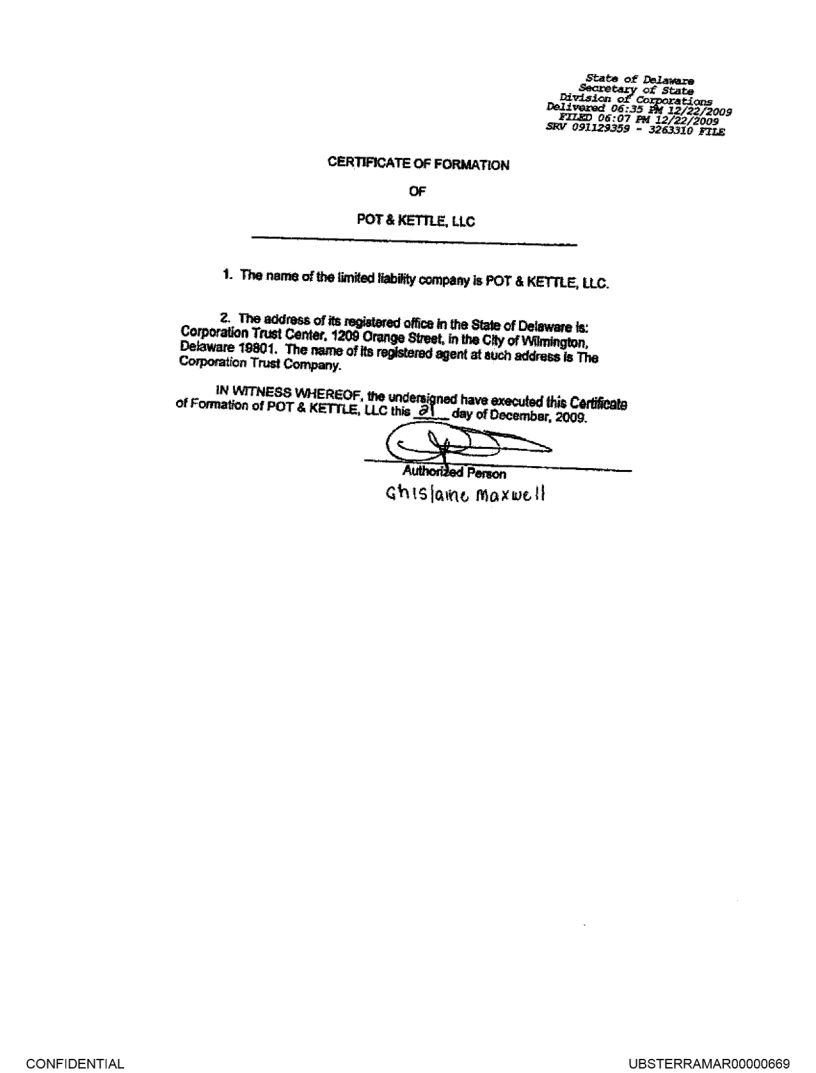 State of Delaware
Secretary of State
Division of Corporations
Delivered 06:35 PM 12/22/2009
FILED 06:07 PM 12/22/2009
SRV 091129359 - 3263310 FILE

CERTIFICATE OF FORMATION

OF

POT & KETTLE, LLC

1. The name of the limited liability company is POT & KETTLE, LLC.

2. The address of its registered office in the State of Delaware is: Corporation Trust Center, 1209 Orange Street, in the City of Wilmington, Delaware 19801. The name of its registered agent at such address is The Corporation Trust Company.

IN WITNESS WHEREOF, the undersigned have executed this Certificate of Formation of POT & KETTLE, LLC this 21 day of December, 2009.

Authorized Person
Ghislaine Maxwell

CONFIDENTIAL

UBSTERRAMAR00000669